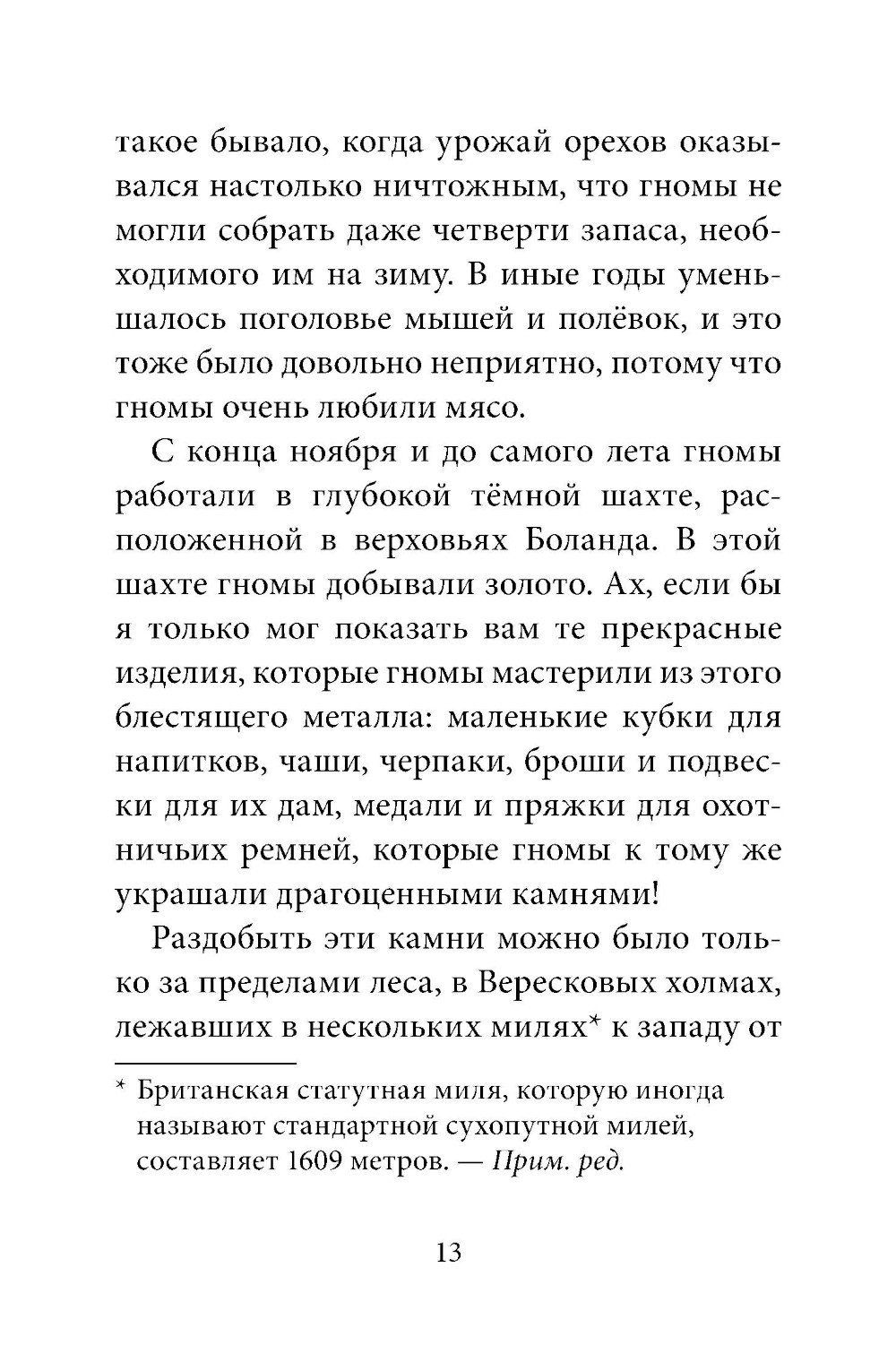 такое бывало, когда урожай орехов оказывался настолько ничтожным, что гномы не могли собрать даже четверти запаса, необходимого им на зиму. В иные годы уменьшалось поголовье мышей и полёвок, и это тоже было довольно неприятно, потому что гномы очень любили мясо.

С конца ноября и до самого лета гномы работали в глубокой тёмной шахте, расположенной в верховьях Боланда. В этой шахте гномы добывали золото. Ах, если бы я только мог показать вам те прекрасные изделия, которые гномы мастерили из этого блестящего металла: маленькие кубки для напитков, чаши, черпаки, броши и подвески для их дам, медали и пряжки для охотничьих ремней, которые гномы к тому же украшали драгоценными камнями!

Раздобыть эти камни можно было только за пределами леса, в Вересковых холмах, лежавших в нескольких милях* к западу от

* Британская статутная миля, которую иногда называют стандартной сухопутной милей, составляет 1609 метров. — Прим. ред.

13